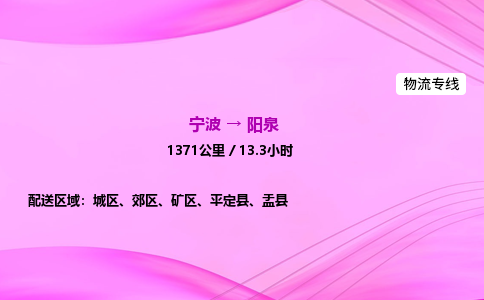 物流专线

宁波 → 阳泉

1371公里 / 13.3小时

配送区域：城区、郊区、矿区、平定县、盂县